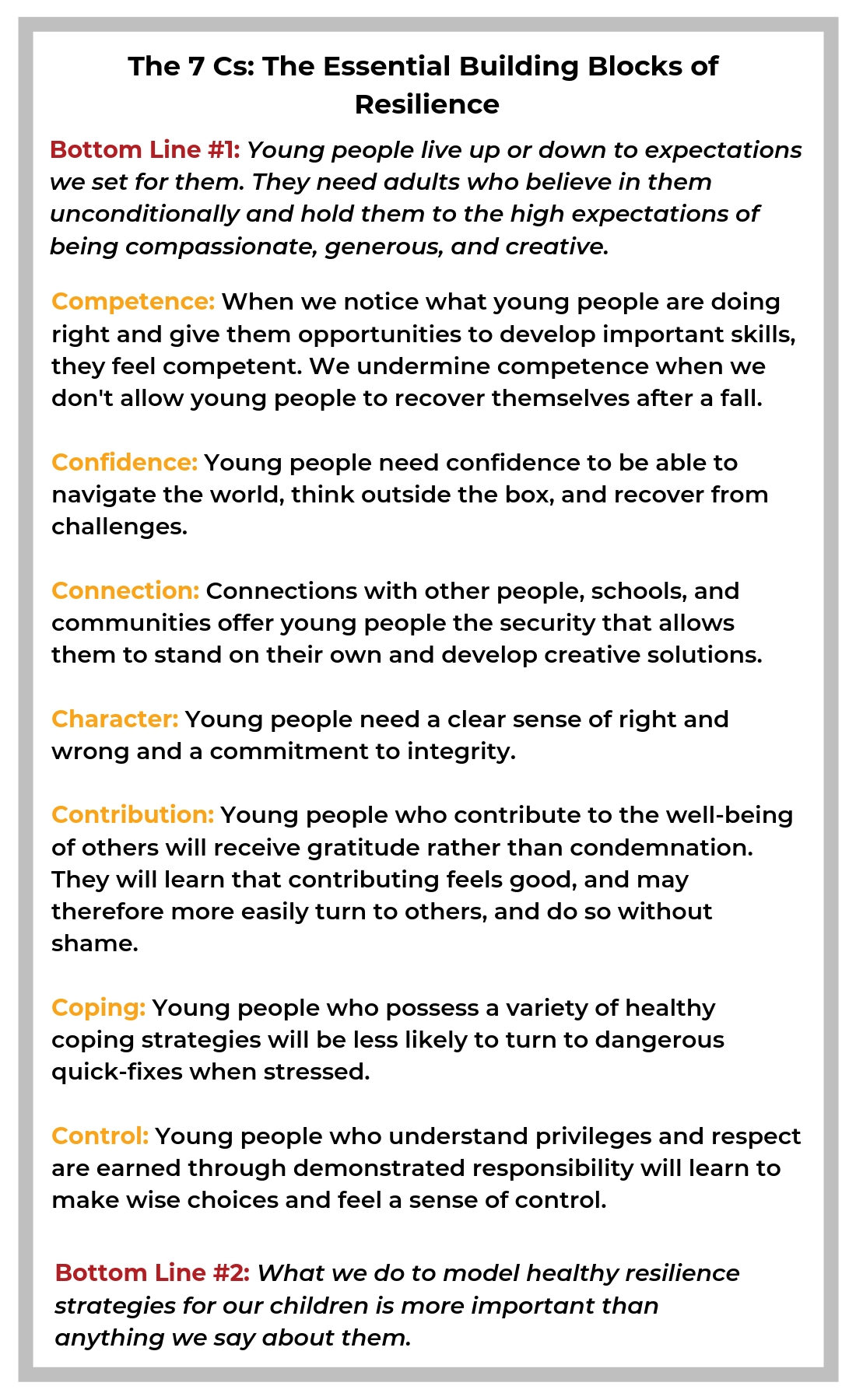 The 7 Cs: The Essential Building Blocks of Resilience

Bottom Line #1: Young people live up or down to expectations we set for them. They need adults who believe in them unconditionally and hold them to the high expectations of being compassionate, generous, and creative.

Competence: When we notice what young people are doing right and give them opportunities to develop important skills, they feel competent. We undermine competence when we don't allow young people to recover themselves after a fall.

Confidence: Young people need confidence to be able to navigate the world, think outside the box, and recover from challenges.

Connection: Connections with other people, schools, and communities offer young people the security that allows them to stand on their own and develop creative solutions.

Character: Young people need a clear sense of right and wrong and a commitment to integrity.

Contribution: Young people who contribute to the well-being of others will receive gratitude rather than condemnation. They will learn that contributing feels good, and may therefore more easily turn to others, and do so without shame.

Coping: Young people who possess a variety of healthy coping strategies will be less likely to turn to dangerous quick-fixes when stressed.

Control: Young people who understand privileges and respect are earned through demonstrated responsibility will learn to make wise choices and feel a sense of control.

Bottom Line #2: What we do to model healthy resilience strategies for our children is more important than anything we say about them.